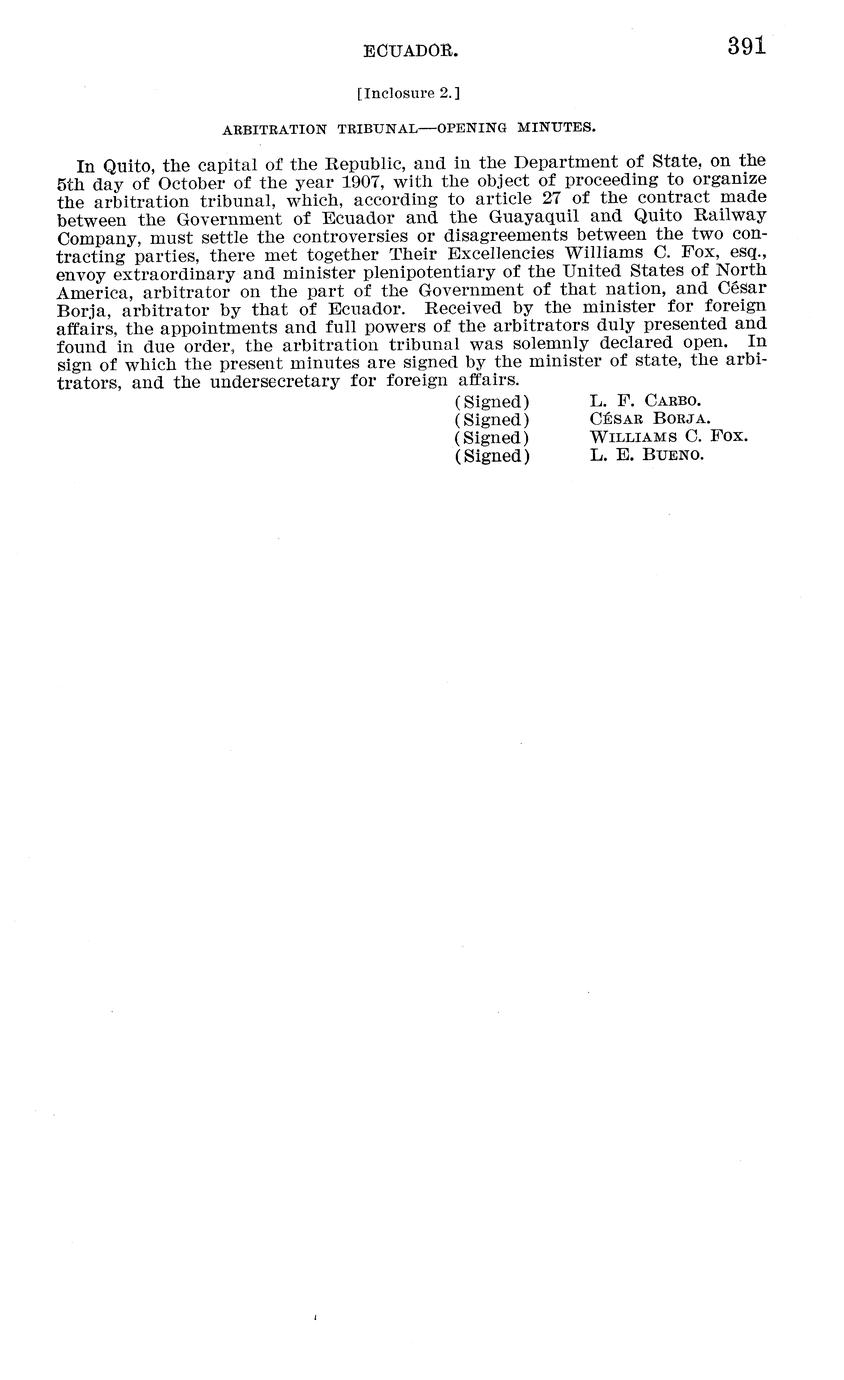 ECUADOR. 391

[Inclosure 2.]

ARBITRATION TRIBUNAL—OPENING MINUTES.

In Quito, the capital of the Republic, and in the Department of State, on the 5th day of October of the year 1907, with the object of proceeding to organize the arbitration tribunal, which, according to article 27 of the contract made between the Government of Ecuador and the Guayaquil and Quito Railway Company, must settle the controversies or disagreements between the two contracting parties, there met together Their Excellencies Williams C. Fox, esq., envoy extraordinary and minister plenipotentiary of the United States of North America, arbitrator on the part of the Government of that nation, and César Borja, arbitrator by that of Ecuador. Received by the minister for foreign affairs, the appointments and full powers of the arbitrators duly presented and found in due order, the arbitration tribunal was solemnly declared open. In sign of which the present minutes are signed by the minister of state, the arbitrators, and the undersecretary for foreign affairs.

(Signed) L. F. CARBO.
(Signed) CÉSAR BORJA.
(Signed) WILLIAMS C. FOX.
(Signed) L. E. BUENO.